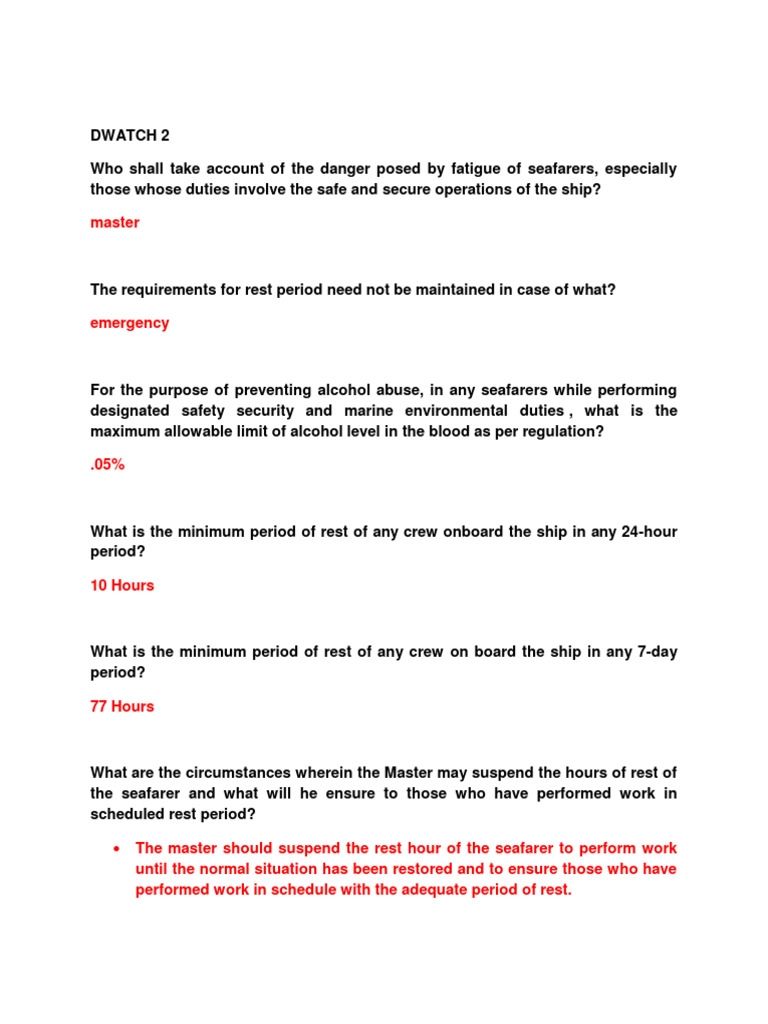 DWATCH 2

Who shall take account of the danger posed by fatigue of seafarers, especially those whose duties involve the safe and secure operations of the ship?

master

The requirements for rest period need not be maintained in case of what?

emergency

For the purpose of preventing alcohol abuse, in any seafarers while performing designated safety security and marine environmental duties , what is the maximum allowable limit of alcohol level in the blood as per regulation?

.05%

What is the minimum period of rest of any crew onboard the ship in any 24-hour period?

10 Hours

What is the minimum period of rest of any crew on board the ship in any 7-day period?

77 Hours

What are the circumstances wherein the Master may suspend the hours of rest of the seafarer and what will he ensure to those who have performed work in scheduled rest period?

• The master should suspend the rest hour of the seafarer to perform work until the normal situation has been restored and to ensure those who have performed work in schedule with the adequate period of rest.